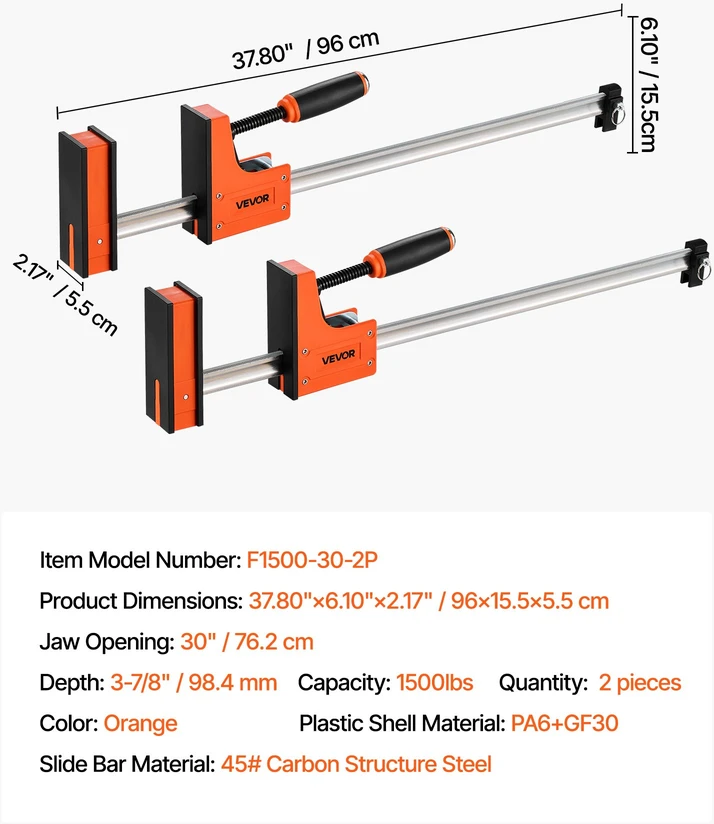 37.80" / 96 cm

6.10" / 15.5cm

2.17" / 5.5 cm

VEVOR

VEVOR

Item Model Number: F1500-30-2P

Product Dimensions: 37.80"×6.10"×2.17" / 96×15.5×5.5 cm

Jaw Opening: 30" / 76.2 cm

Depth: 3-7/8" / 98.4 mm Capacity: 1500lbs Quantity: 2 pieces

Color: Orange Plastic Shell Material: PA6+GF30

Slide Bar Material: 45# Carbon Structure Steel